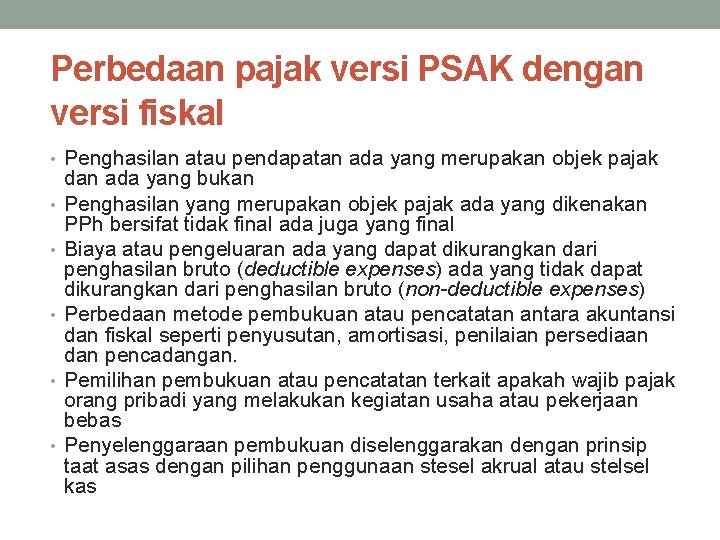 Perbedaan pajak versi PSAK dengan versi fiskal

• Penghasilan atau pendapatan ada yang merupakan objek pajak dan ada yang bukan
• Penghasilan yang merupakan objek pajak ada yang dikenakan PPh bersifat tidak final ada juga yang final
• Biaya atau pengeluaran ada yang dapat dikurangkan dari penghasilan bruto (deductible expenses) ada yang tidak dapat dikurangkan dari penghasilan bruto (non-deductible expenses)
• Perbedaan metode pembukuan atau pencatatan antara akuntansi dan fiskal seperti penyusutan, amortisasi, penilaian persediaan dan pencadangan.
• Pemilihan pembukuan atau pencatatan terkait apakah wajib pajak orang pribadi yang melakukan kegiatan usaha atau pekerjaan bebas
• Penyelenggaraan pembukuan diselenggarakan dengan prinsip taat asas dengan pilihan penggunaan stesel akrual atau stelsel kas